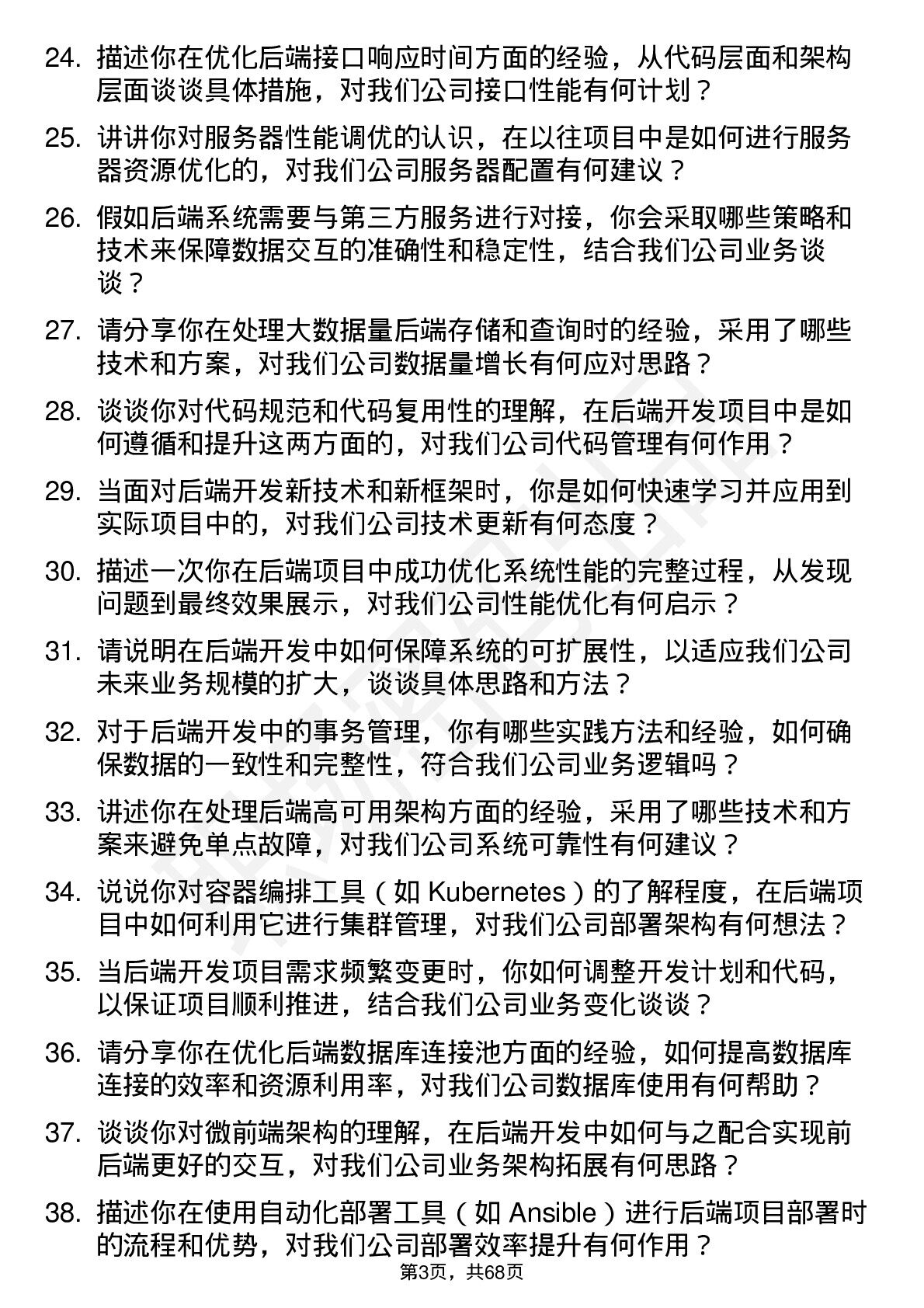 24. 描述你在优化后端接口响应时间方面的经验，从代码层面和架构层面谈谈具体措施，对我们公司接口性能有何计划？

25. 讲讲你对服务器性能调优的认识，在以往项目中是如何进行服务器资源优化的，对我们公司服务器配置有何建议？

26. 假如后端系统需要与第三方服务进行对接，你会采取哪些策略和技术来保障数据交互的准确性和稳定性，结合我们公司业务谈谈？

27. 请分享你在处理大数据量后端存储和查询时的经验，采用了哪些技术和方案，对我们公司数据量增长有何应对思路？

28. 谈谈你对代码规范和代码复用性的理解，在后端开发项目中是如何遵循和提升这两方面的，对我们公司代码管理有何作用？

29. 当面对后端开发新技术和新框架时，你是如何快速学习并应用到实际项目中的，对我们公司技术更新有何态度？

30. 描述一次你在后端项目中成功优化系统性能的完整过程，从发现问题到最终效果展示，对我们公司性能优化有何启示？

31. 请说明在后端开发中如何保障系统的可扩展性，以适应我们公司未来业务规模的扩大，谈谈具体思路和方法？

32. 对于后端开发中的事务管理，你有哪些实践方法和经验，如何确保数据的一致性和完整性，符合我们公司业务逻辑吗？

33. 讲述你在处理后端高可用架构方面的经验，采用了哪些技术和方案来避免单点故障，对我们公司系统可靠性有何建议？

34. 说说你对容器编排工具（如 Kubernetes）的了解程度，在后端项目中如何利用它进行集群管理，对我们公司部署架构有何想法？

35. 当后端开发项目需求频繁变更时，你如何调整开发计划和代码，以保证项目顺利推进，结合我们公司业务变化谈谈？

36. 请分享你在优化后端数据库连接池方面的经验，如何提高数据库连接的效率和资源利用率，对我们公司数据库使用有何帮助？

37. 谈谈你对微前端架构的理解，在后端开发中如何与之配合实现前后端更好的交互，对我们公司业务架构拓展有何思路？

38. 描述你在使用自动化部署工具（如 Ansible）进行后端项目部署时的流程和优势，对我们公司部署效率提升有何作用？

第3页，共68页